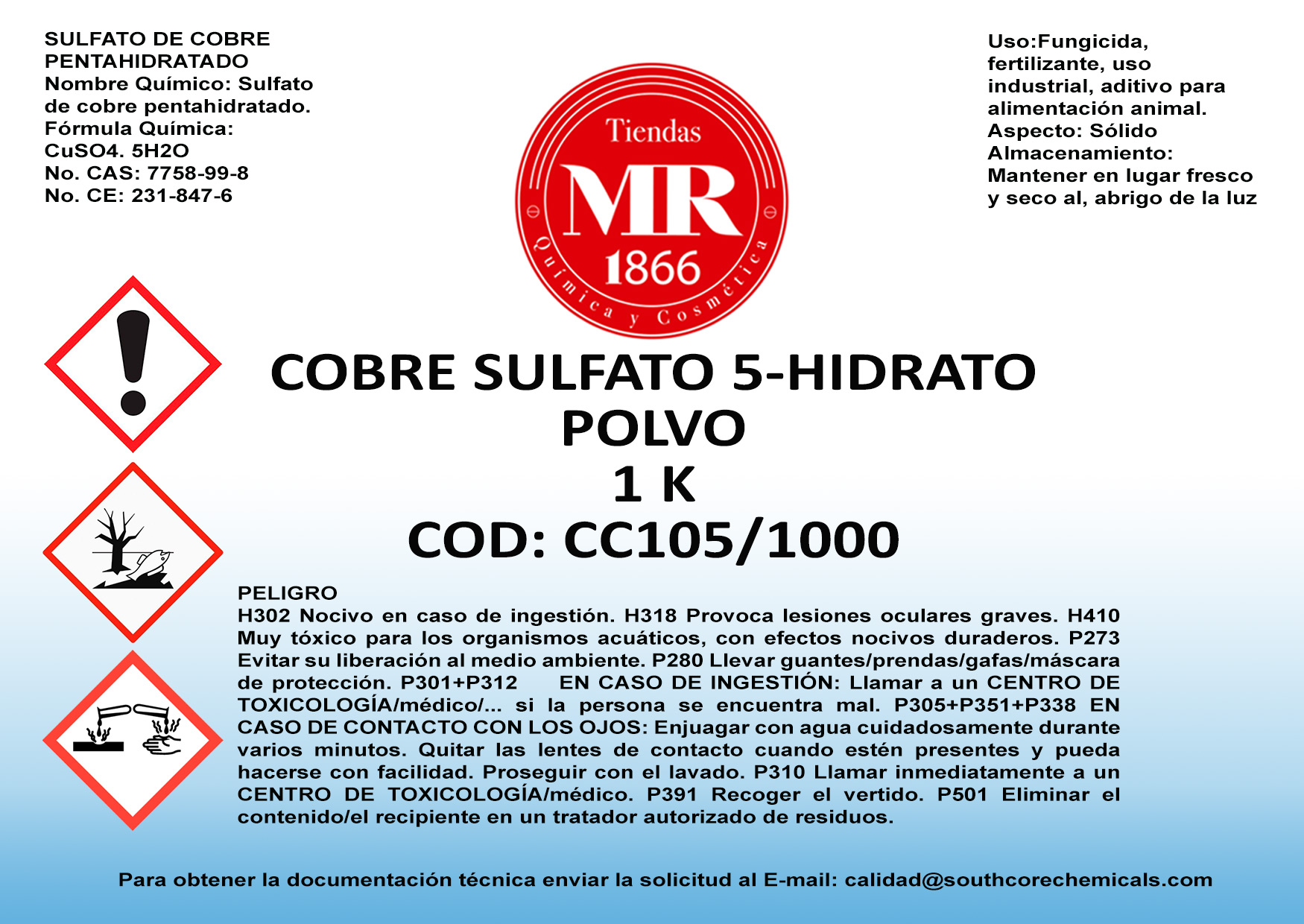 SULFATO DE COBRE PENTAHIDRATADO
Nombre Químico: Sulfato de cobre pentahidratado.
Fórmula Química: CuSO4. 5H2O
No. CAS: 7758-99-8
No. CE: 231-847-6

Tiendas
MR
1866
Química y Cosmética

Uso:Fungicida, fertilizante, uso industrial, aditivo para alimentación animal.
Aspecto: Sólido
Almacenamiento: Mantener en lugar fresco y seco al, abrigo de la luz

COBRE SULFATO 5-HIDRATO
POLVO
1 K
COD: CC105/1000

PELIGRO
H302 Nocivo en caso de ingestión. H318 Provoca lesiones oculares graves. H410 Muy tóxico para los organismos acuáticos, con efectos nocivos duraderos. P273 Evitar su liberación al medio ambiente. P280 Llevar guantes/prendas/gafas/máscara de protección. P301+P312 EN CASO DE INGESTIÓN: Llamar a un CENTRO DE TOXICOLOGÍA/médico/... si la persona se encuentra mal. P305+P351+P338 EN CASO DE CONTACTO CON LOS OJOS: Enjuagar con agua cuidadosamente durante varios minutos. Quitar las lentes de contacto cuando estén presentes y pueda hacerse con facilidad. Proseguir con el lavado. P310 Llamar inmediatamente a un CENTRO DE TOXICOLOGÍA/médico. P391 Recoger el vertido. P501 Eliminar el contenido/el recipiente en un tratador autorizado de residuos.

Para obtener la documentación técnica enviar la solicitud al E-mail: calidad@southcorechemicals.com